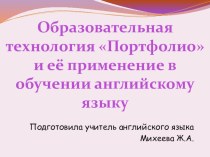 Образовательная технология «Портфолио» и её применение в обучении английскому языку

Подготовила учитель английского языка
Михеева Ж.А.